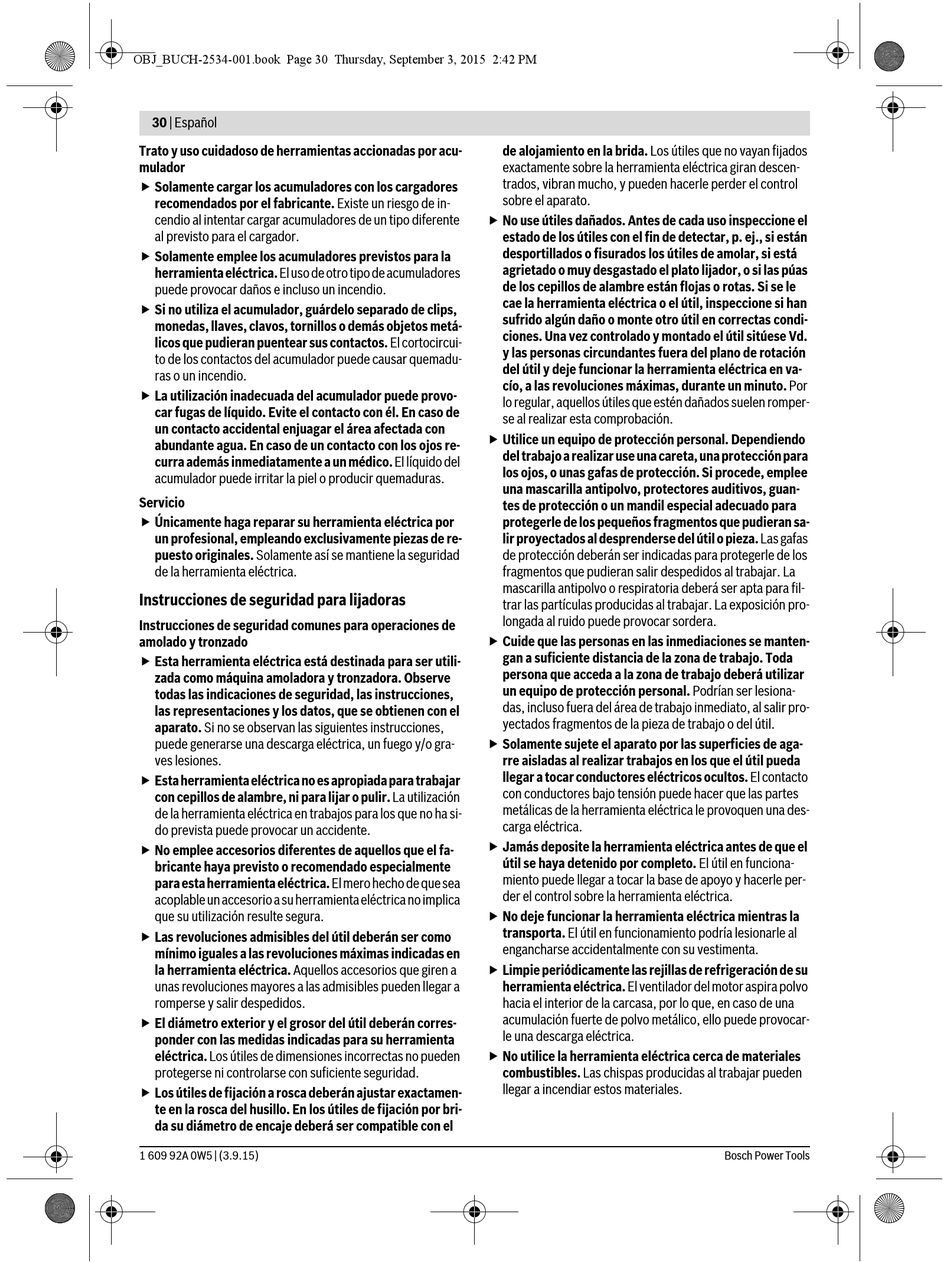 OBJ_BUCH-2534-001.book Page 30 Thursday, September 3, 2015 2:42 PM

30 | Español

Trato y uso cuidadoso de herramientas accionadas por acumulador

▶ Solamente cargar los acumuladores con los cargadores recomendados por el fabricante. Existe un riesgo de incendio al intentar cargar acumuladores de un tipo diferente al previsto para el cargador.

▶ Solamente emplee los acumuladores previstos para la herramienta eléctrica. El uso de otro tipo de acumuladores puede provocar daños e incluso un incendio.

▶ Si no utiliza el acumulador, guárdelo separado de clips, monedas, llaves, clavos, tornillos o demás objetos metálicos que pudieran puentear sus contactos. El cortocircuito de los contactos del acumulador puede causar quemaduras o un incendio.

▶ La utilización inadecuada del acumulador puede provocar fugas de líquido. Evite el contacto con él. En caso de un contacto accidental enjuagar el área afectada con abundante agua. En caso de un contacto con los ojos recurra además inmediatamente a un médico. El líquido del acumulador puede irritar la piel o producir quemaduras.

Servicio

▶ Únicamente haga reparar su herramienta eléctrica por un profesional, empleando exclusivamente piezas de repuesto originales. Solamente así se mantiene la seguridad de la herramienta eléctrica.

Instrucciones de seguridad para lijadoras

Instrucciones de seguridad comunes para operaciones de amolado y tronzado

▶ Esta herramienta eléctrica está destinada para ser utilizada como máquina amoladora y tronzadora. Observe todas las indicaciones de seguridad, las instrucciones, las representaciones y los datos, que se obtienen con el aparato. Si no se observan las siguientes instrucciones, puede generarse una descarga eléctrica, un fuego y/o graves lesiones.

▶ Esta herramienta eléctrica no es apropiada para trabajar con cepillos de alambre, ni para lijar o pulir. La utilización de la herramienta eléctrica en trabajos para los que no ha sido prevista puede provocar un accidente.

▶ No emplee accesorios diferentes de aquellos que el fabricante haya previsto o recomendado especialmente para esta herramienta eléctrica. El mero hecho de que sea acoplable un accesorio a su herramienta eléctrica no implica que su utilización resulte segura.

▶ Las revoluciones admisibles del útil deberán ser como mínimo iguales a las revoluciones máximas indicadas en la herramienta eléctrica. Aquellos accesorios que giren a unas revoluciones mayores a las admisibles pueden llegar a romperse y salir despedidos.

▶ El diámetro exterior y el grosor del útil deberán corresponder con las medidas indicadas para su herramienta eléctrica. Los útiles de dimensiones incorrectas no pueden protegerse ni controlarse con suficiente seguridad.

▶ Los útiles de fijación a rosca deberán ajustar exactamente en la rosca del husillo. En los útiles de fijación por brida su diámetro de encaje deberá ser compatible con el de alojamiento en la brida. Los útiles que no vayan fijados exactamente sobre la herramienta eléctrica giran descentrados, vibran mucho, y pueden hacerle perder el control sobre el aparato.

▶ No use útiles dañados. Antes de cada uso inspeccione el estado de los útiles con el fin de detectar, p. ej., si están desportillados o fisurados los útiles de amolar, si está agrietado o muy desgastado el plato lijador, o si las púas de los cepillos de alambre están flojas o rotas. Si se le cae la herramienta eléctrica o el útil, inspeccione si han sufrido algún daño o monte otro útil en correctas condiciones. Una vez controlado y montado el útil sitúese Vd. y las personas circundantes fuera del plano de rotación del útil y deje funcionar la herramienta eléctrica en vacío, a las revoluciones máximas, durante un minuto. Por lo regular, aquellos útiles que estén dañados suelen romperse al realizar esta comprobación.

▶ Utilice un equipo de protección personal. Dependiendo del trabajo a realizar use una careta, una protección para los ojos, o unas gafas de protección. Si procede, emplee una mascarilla antipolvo, protectores auditivos, guantes de protección o un mandil especial adecuado para protegerle de los pequeños fragmentos que pudieran salir proyectados al desprenderse del útil o pieza. Las gafas de protección deberán ser indicadas para protegerle de los fragmentos que pudieran salir despedidos al trabajar. La mascarilla antipolvo o respiratoria deberá ser apta para filtrar las partículas producidas al trabajar. La exposición prolongada al ruido puede provocar sordera.

▶ Cuide que las personas en las inmediaciones se mantengan a suficiente distancia de la zona de trabajo. Toda persona que acceda a la zona de trabajo deberá utilizar un equipo de protección personal. Podrían ser lesionadas, incluso fuera del área de trabajo inmediato, al salir proyectados fragmentos de la pieza de trabajo o del útil.

▶ Solamente sujete el aparato por las superficies de agarre aisladas al realizar trabajos en los que el útil pueda llegar a tocar conductores eléctricos ocultos. El contacto con conductores bajo tensión puede hacer que las partes metálicas de la herramienta eléctrica le provoquen una descarga eléctrica.

▶ Jamás deposite la herramienta eléctrica antes de que el útil se haya detenido por completo. El útil en funcionamiento puede llegar a tocar la base de apoyo y hacerle perder el control sobre la herramienta eléctrica.

▶ No deje funcionar la herramienta eléctrica mientras la transporta. El útil en funcionamiento podría lesionarle al engancharse accidentalmente con su vestimenta.

▶ Limpie periódicamente las rejillas de refrigeración de su herramienta eléctrica. El ventilador del motor aspira polvo hacia el interior de la carcasa, por lo que, en caso de una acumulación fuerte de polvo metálico, ello puede provocarle una descarga eléctrica.

▶ No utilice la herramienta eléctrica cerca de materiales combustibles. Las chispas producidas al trabajar pueden llegar a incendiar estos materiales.

1 609 92A 0W5 | (3.9.15)

Bosch Power Tools